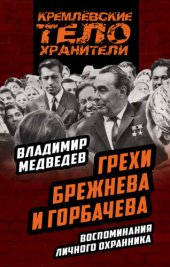 КРЕМЛЁВСКИЕ ТЕЛО ХРАНИТЕЛИ

ВЛАДИМИР МЕДВЕДЕВ

ГРЕХИ БРЕЖНЕВА И ГОРБАЧЕВА

ВОСПОМИНАНИЯ ЛИЧНОГО ОХРАННИКА